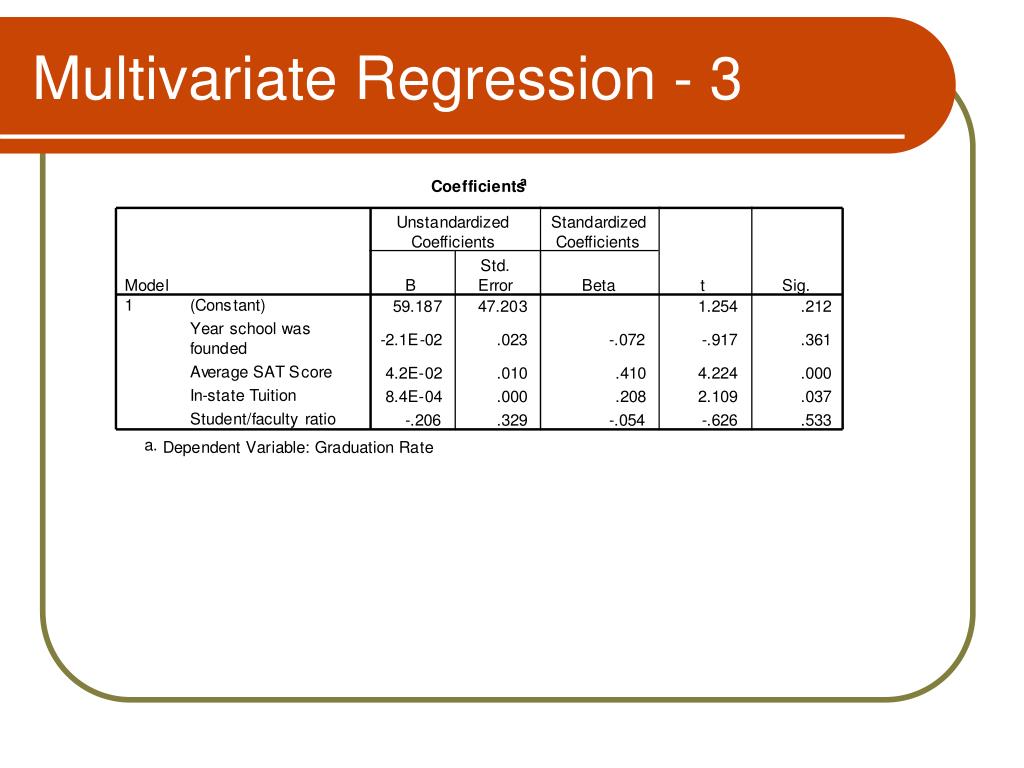 Multivariate Regression - 3

Coefficients$^a$

| Model | | Unstandardized Coefficients B | Unstandardized Coefficients Std. Error | Standardized Coefficients Beta | t | Sig. |
|---|---|---|---|---|---|---|
| 1 | (Constant) | 59.187 | 47.203 | | 1.254 | .212 |
| | Year school was founded | -2.1E-02 | .023 | -.072 | -.917 | .361 |
| | Average SAT Score | 4.2E-02 | .010 | .410 | 4.224 | .000 |
| | In-state Tuition | 8.4E-04 | .000 | .208 | 2.109 | .037 |
| | Student/faculty ratio | -.206 | .329 | -.054 | -.626 | .533 |

a. Dependent Variable: Graduation Rate